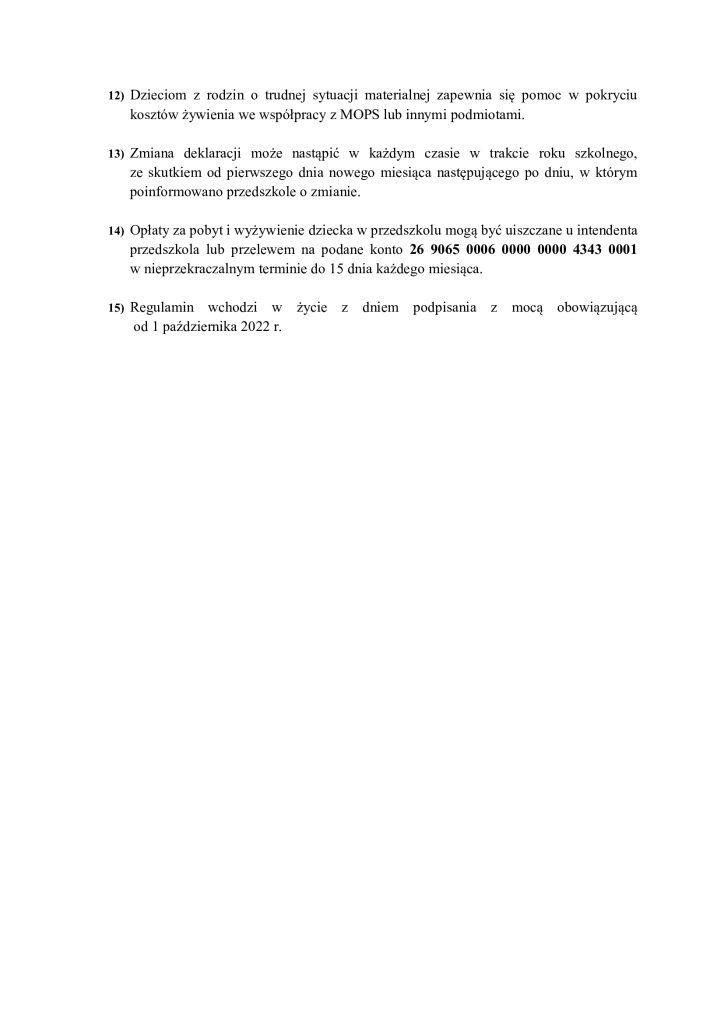 12) Dzieciom z rodzin o trudnej sytuacji materialnej zapewnia się pomoc w pokryciu kosztów żywienia we współpracy z MOPS lub innymi podmiotami.

13) Zmiana deklaracji może nastąpić w każdym czasie w trakcie roku szkolnego, ze skutkiem od pierwszego dnia nowego miesiąca następującego po dniu, w którym poinformowano przedszkole o zmianie.

14) Opłaty za pobyt i wyżywienie dziecka w przedszkolu mogą być uiszczane u intendenta przedszkola lub przelewem na podane konto 26 9065 0006 0000 0000 4343 0001 w nieprzekraczalnym terminie do 15 dnia każdego miesiąca.

15) Regulamin wchodzi w życie z dniem podpisania z mocą obowiązującą od 1 października 2022 r.